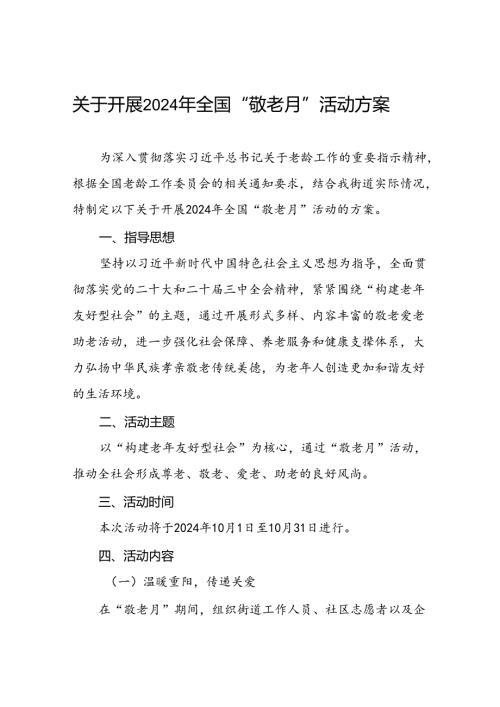 关于开展2024年全国“敬老月”活动方案

为深入贯彻落实习近平总书记关于老龄工作的重要指示精神，根据全国老龄工作委员会的相关通知要求，结合我街道实际情况，特制定以下关于开展2024年全国“敬老月”活动的方案。

一、指导思想

坚持以习近平新时代中国特色社会主义思想为指导，全面贯彻落实党的二十大和二十届三中全会精神，紧紧围绕“构建老年友好型社会”的主题，通过开展形式多样、内容丰富的敬老爱老助老活动，进一步强化社会保障、养老服务和健康支撑体系，大力弘扬中华民族孝亲敬老传统美德，为老年人创造更加和谐友好的生活环境。

二、活动主题

以“构建老年友好型社会”为核心，通过“敬老月”活动，推动全社会形成尊老、敬老、爱老、助老的良好风尚。

三、活动时间

本次活动将于2024年10月1日至10月31日进行。

四、活动内容

（一）温暖重阳，传递关爱

在“敬老月”期间，组织街道工作人员、社区志愿者以及企